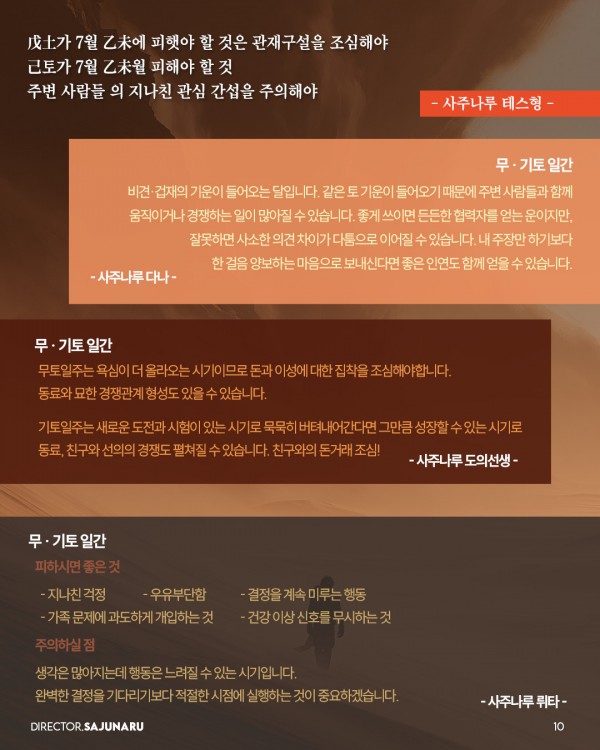 戊土가 7월 乙未에 피햇야 할 것은 관재구설을 조심해야
己토가 7월 乙未월 피해야 할 것
주변 사람들 의 지나친 관심 간섭을 주의해야

- 사주나루 테스형 -

무 · 기토 일간

비견·겁재의 기운이 들어오는 달입니다. 같은 토 기운이 들어오기 때문에 주변 사람들과 함께 움직이거나 경쟁하는 일이 많아질 수 있습니다. 좋게 쓰이면 든든한 협력자를 얻는 운이지만, 잘못하면 사소한 의견 차이가 다툼으로 이어질 수 있습니다. 내 주장만 하기보다 한 걸음 양보하는 마음으로 보내신다면 좋은 인연도 함께 얻을 수 있습니다.

- 사주나루 다나 -

무 · 기토 일간

무토일주는 욕심이 더 올라오는 시기이므로 돈과 이성에 대한 집착을 조심해야합니다. 동료와 묘한 경쟁관계 형성도 있을 수 있습니다.

기토일주는 새로운 도전과 시험이 있는 시기로 묵묵히 버텨내어간다면 그만큼 성장할 수 있는 시기로 동료, 친구와 선의의 경쟁도 펼쳐질 수 있습니다. 친구와의 돈거래 조심!

- 사주나루 도의선생 -

무 · 기토 일간

피하시면 좋은 것

- 지나친 걱정
- 우유부단함
- 결정을 계속 미루는 행동
- 가족 문제에 과도하게 개입하는 것
- 건강 이상 신호를 무시하는 것

주의하실 점

생각은 많아지는데 행동은 느려질 수 있는 시기입니다.
완벽한 결정을 기다리기보다 적절한 시점에 실행하는 것이 중요하겠습니다.

- 사주나루 뤼타 -

DIRECTOR.SAJUNARU

10